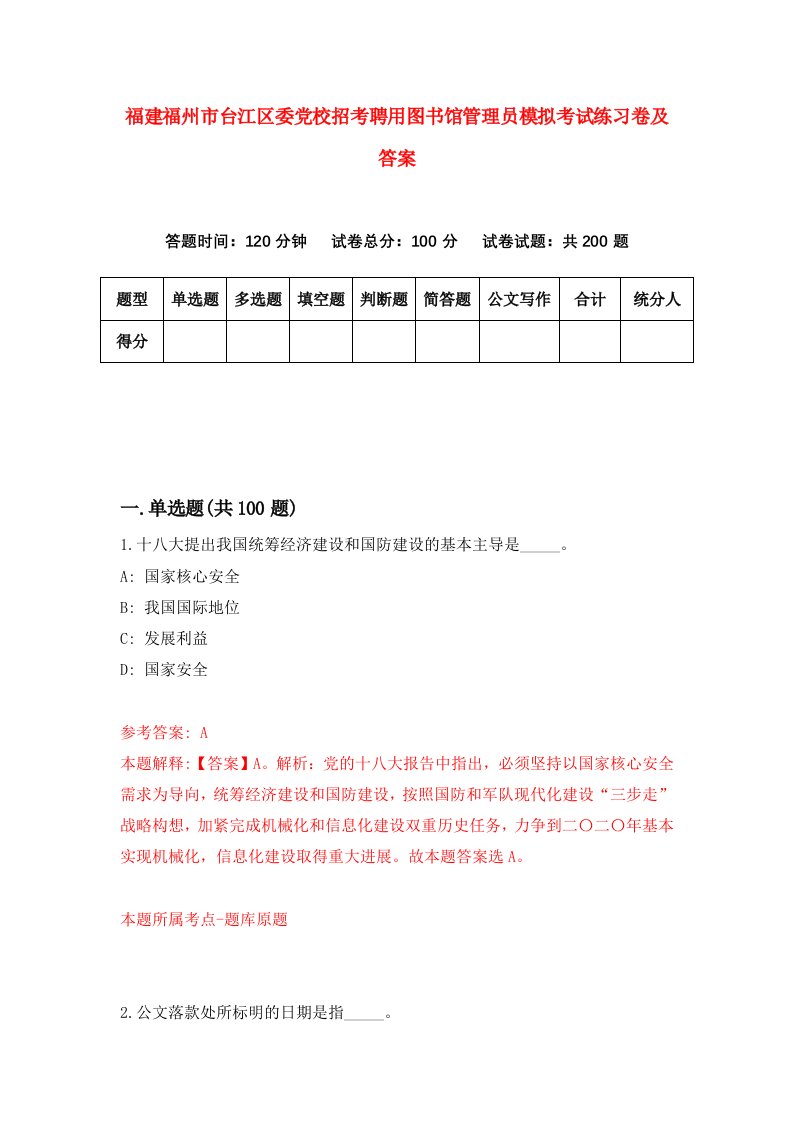 福建福州市台江区委党校招考聘用图书馆管理员模拟考试练习卷及答案

答题时间：120 分钟　试卷总分：100 分　试卷试题：共 200 题

| 题型 | 单选题 | 多选题 | 填空题 | 判断题 | 简答题 | 公文写作 | 合计 | 统分人 |
|---|---|---|---|---|---|---|---|---|
| 得分 | | | | | | | | |

一.单选题(共 100 题)

1.十八大提出我国统筹经济建设和国防建设的基本主导是_____。
A: 国家核心安全
B: 我国国际地位
C: 发展利益
D: 国家安全

参考答案: A
本题解释:【答案】A。解析：党的十八大报告中指出，必须坚持以国家核心安全需求为导向，统筹经济建设和国防建设，按照国防和军队现代化建设“三步走”战略构想，加紧完成机械化和信息化建设双重历史任务，力争到二〇二〇年基本实现机械化，信息化建设取得重大进展。故本题答案选 A。

本题所属考点-题库原题

2.公文落款处所标明的日期是指_____。